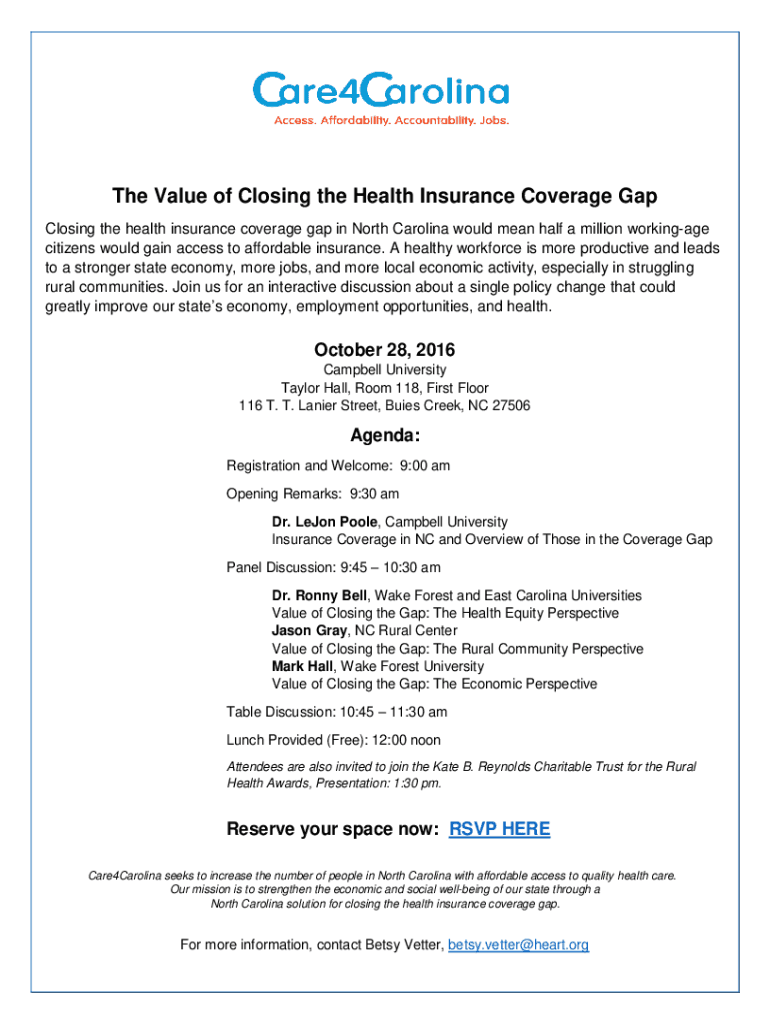 Care4Carolina
Access. Affordability. Accountability. Jobs.

The Value of Closing the Health Insurance Coverage Gap

Closing the health insurance coverage gap in North Carolina would mean half a million working-age citizens would gain access to affordable insurance. A healthy workforce is more productive and leads to a stronger state economy, more jobs, and more local economic activity, especially in struggling rural communities. Join us for an interactive discussion about a single policy change that could greatly improve our state's economy, employment opportunities, and health.

October 28, 2016
Campbell University
Taylor Hall, Room 118, First Floor
116 T. T. Lanier Street, Buies Creek, NC 27506

Agenda:

Registration and Welcome: 9:00 am

Opening Remarks: 9:30 am

Dr. LeJon Poole, Campbell University
Insurance Coverage in NC and Overview of Those in the Coverage Gap

Panel Discussion: 9:45 – 10:30 am

Dr. Ronny Bell, Wake Forest and East Carolina Universities
Value of Closing the Gap: The Health Equity Perspective
Jason Gray, NC Rural Center
Value of Closing the Gap: The Rural Community Perspective
Mark Hall, Wake Forest University
Value of Closing the Gap: The Economic Perspective

Table Discussion: 10:45 – 11:30 am

Lunch Provided (Free): 12:00 noon

Attendees are also invited to join the Kate B. Reynolds Charitable Trust for the Rural Health Awards, Presentation: 1:30 pm.

Reserve your space now: RSVP HERE

Care4Carolina seeks to increase the number of people in North Carolina with affordable access to quality health care. Our mission is to strengthen the economic and social well-being of our state through a North Carolina solution for closing the health insurance coverage gap.

For more information, contact Betsy Vetter, betsy.vetter@heart.org